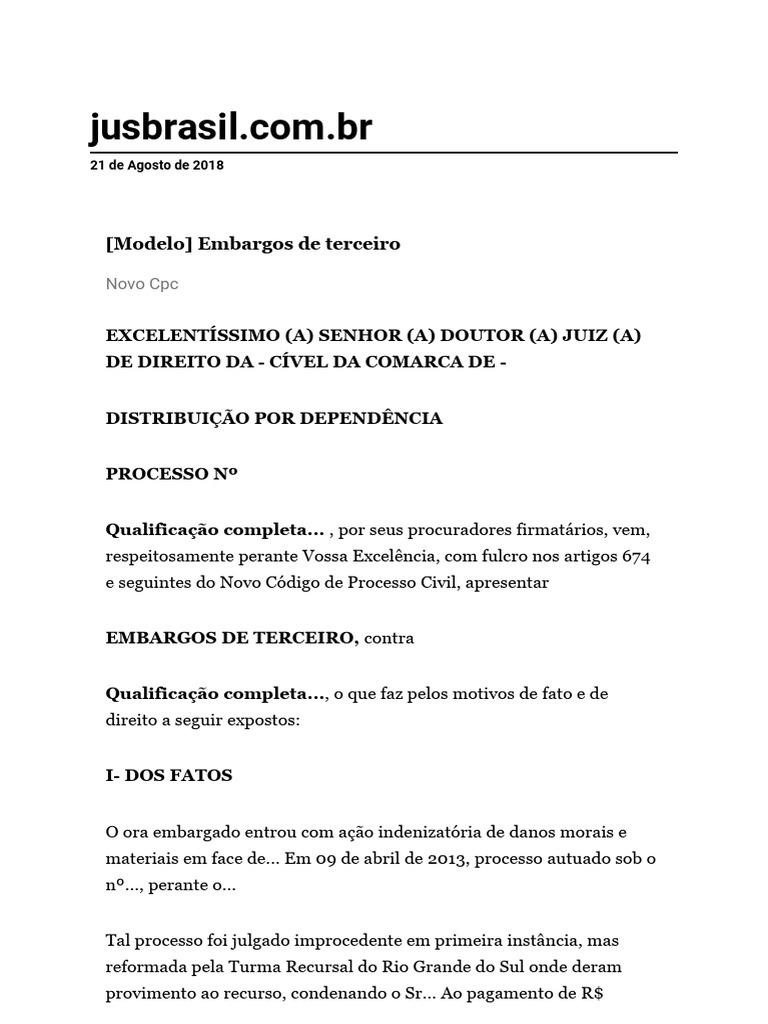 jusbrasil.com.br
21 de Agosto de 2018

[Modelo] Embargos de terceiro

Novo Cpc

EXCELENTÍSSIMO (A) SENHOR (A) DOUTOR (A) JUIZ (A) DE DIREITO DA - CÍVEL DA COMARCA DE -

DISTRIBUIÇÃO POR DEPENDÊNCIA

PROCESSO Nº

Qualificação completa... , por seus procuradores firmatários, vem, respeitosamente perante Vossa Excelência, com fulcro nos artigos 674 e seguintes do Novo Código de Processo Civil, apresentar

EMBARGOS DE TERCEIRO, contra

Qualificação completa..., o que faz pelos motivos de fato e de direito a seguir expostos:

I- DOS FATOS

O ora embargado entrou com ação indenizatória de danos morais e materiais em face de... Em 09 de abril de 2013, processo autuado sob o nº..., perante o...

Tal processo foi julgado improcedente em primeira instância, mas reformada pela Turma Recursal do Rio Grande do Sul onde deram provimento ao recurso, condenando o Sr... Ao pagamento de R$